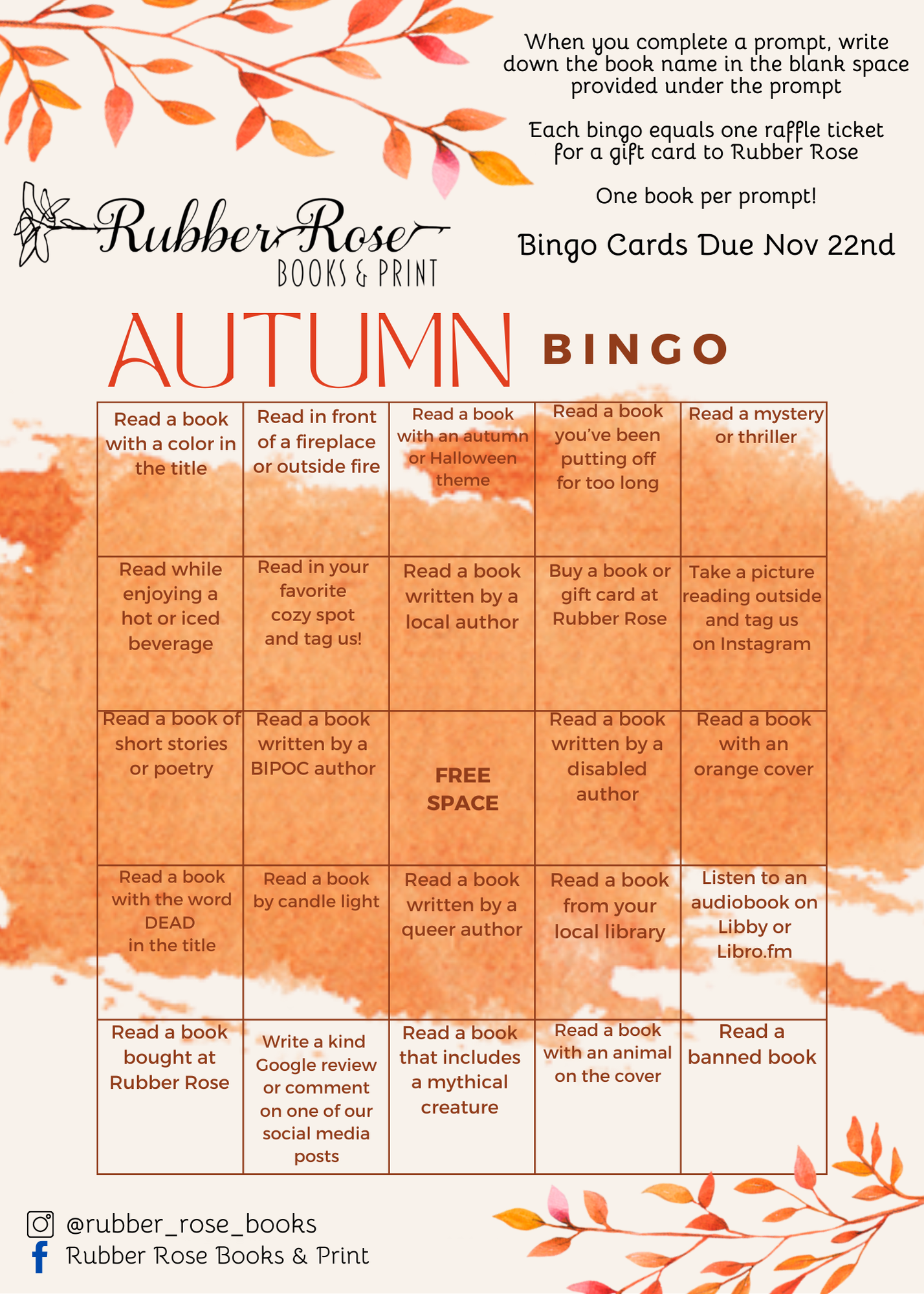 When you complete a prompt, write down the book name in the blank space provided under the prompt

Each bingo equals one raffle ticket for a gift card to Rubber Rose

One book per prompt!

Bingo Cards Due Nov 22nd

Rubber Rose
BOOKS & PRINT

AUTUMN BINGO

| | | | | |
|---|---|---|---|---|
| Read a book with a color in the title | Read in front of a fireplace or outside fire | Read a book with an autumn or Halloween theme | Read a book you've been putting off for too long | Read a mystery or thriller |
| Read while enjoying a hot or iced beverage | Read in your favorite cozy spot and tag us! | Read a book written by a local author | Buy a book or gift card at Rubber Rose | Take a picture reading outside and tag us on Instagram |
| Read a book of short stories or poetry | Read a book written by a BIPOC author | FREE SPACE | Read a book written by a disabled author | Read a book with an orange cover |
| Read a book with the word DEAD in the title | Read a book by candle light | Read a book written by a queer author | Read a book from your local library | Listen to an audiobook on Libby or Libro.fm |
| Read a book bought at Rubber Rose | Write a kind Google review or comment on one of our social media posts | Read a book that includes a mythical creature | Read a book with an animal on the cover | Read a banned book |

@rubber_rose_books
Rubber Rose Books & Print